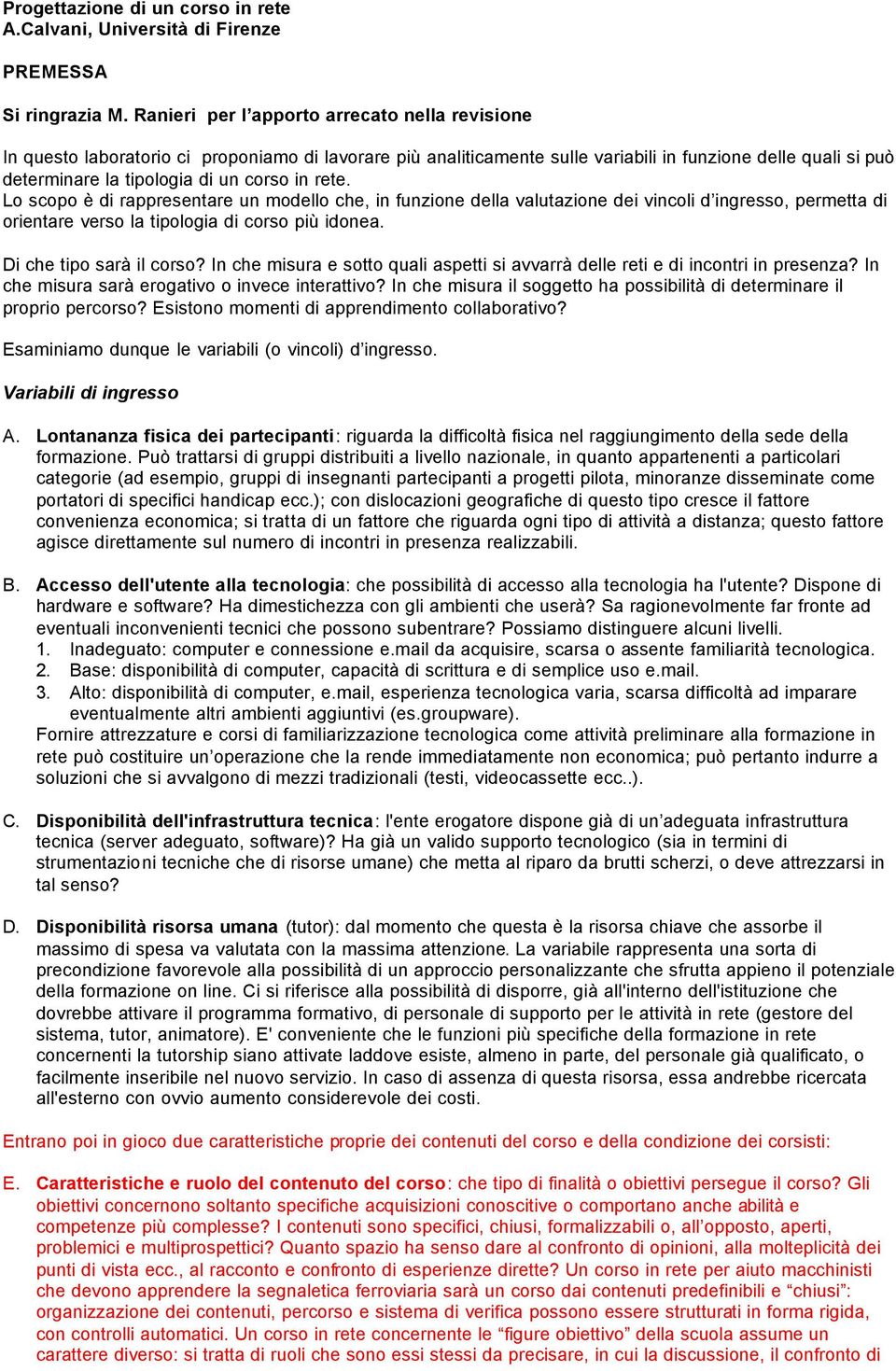 Progettazione di un corso in rete
A.Calvani, Università di Firenze

PREMESSA

Si ringrazia M. Ranieri per l'apporto arrecato nella revisione

In questo laboratorio ci proponiamo di lavorare più analiticamente sulle variabili in funzione delle quali si può determinare la tipologia di un corso in rete.
Lo scopo è di rappresentare un modello che, in funzione della valutazione dei vincoli d'ingresso, permetta di orientare verso la tipologia di corso più idonea.

Di che tipo sarà il corso? In che misura e sotto quali aspetti si avvarrà delle reti e di incontri in presenza? In che misura sarà erogativo o invece interattivo? In che misura il soggetto ha possibilità di determinare il proprio percorso? Esistono momenti di apprendimento collaborativo?

Esaminiamo dunque le variabili (o vincoli) d'ingresso.

Variabili di ingresso

A. Lontananza fisica dei partecipanti: riguarda la difficoltà fisica nel raggiungimento della sede della formazione. Può trattarsi di gruppi distribuiti a livello nazionale, in quanto appartenenti a particolari categorie (ad esempio, gruppi di insegnanti partecipanti a progetti pilota, minoranze disseminate come portatori di specifici handicap ecc.); con dislocazioni geografiche di questo tipo cresce il fattore convenienza economica; si tratta di un fattore che riguarda ogni tipo di attività a distanza; questo fattore agisce direttamente sul numero di incontri in presenza realizzabili.

B. Accesso dell'utente alla tecnologia: che possibilità di accesso alla tecnologia ha l'utente? Dispone di hardware e software? Ha dimestichezza con gli ambienti che userà? Sa ragionevolmente far fronte ad eventuali inconvenienti tecnici che possono subentrare? Possiamo distinguere alcuni livelli.
1. Inadeguato: computer e connessione e.mail da acquisire, scarsa o assente familiarità tecnologica.
2. Base: disponibilità di computer, capacità di scrittura e di semplice uso e.mail.
3. Alto: disponibilità di computer, e.mail, esperienza tecnologica varia, scarsa difficoltà ad imparare eventualmente altri ambienti aggiuntivi (es.groupware).
Fornire attrezzature e corsi di familiarizzazione tecnologica come attività preliminare alla formazione in rete può costituire un'operazione che la rende immediatamente non economica; può pertanto indurre a soluzioni che si avvalgono di mezzi tradizionali (testi, videocassette ecc..).

C. Disponibilità dell'infrastruttura tecnica: l'ente erogatore dispone già di un'adeguata infrastruttura tecnica (server adeguato, software)? Ha già un valido supporto tecnologico (sia in termini di strumentazioni tecniche che di risorse umane) che metta al riparo da brutti scherzi, o deve attrezzarsi in tal senso?

D. Disponibilità risorsa umana (tutor): dal momento che questa è la risorsa chiave che assorbe il massimo di spesa va valutata con la massima attenzione. La variabile rappresenta una sorta di precondizione favorevole alla possibilità di un approccio personalizzante che sfrutta appieno il potenziale della formazione on line. Ci si riferisce alla possibilità di disporre, già all'interno dell'istituzione che dovrebbe attivare il programma formativo, di personale di supporto per le attività in rete (gestore del sistema, tutor, animatore). E' conveniente che le funzioni più specifiche della formazione in rete concernenti la tutorship siano attivate laddove esiste, almeno in parte, del personale già qualificato, o facilmente inseribile nel nuovo servizio. In caso di assenza di questa risorsa, essa andrebbe ricercata all'esterno con ovvio aumento considerevole dei costi.

Entrano poi in gioco due caratteristiche proprie dei contenuti del corso e della condizione dei corsisti:

E. Caratteristiche e ruolo del contenuto del corso: che tipo di finalità o obiettivi persegue il corso? Gli obiettivi concernono soltanto specifiche acquisizioni conoscitive o comportano anche abilità e competenze più complesse? I contenuti sono specifici, chiusi, formalizzabili o, all'opposto, aperti, problemici e multiprospettici? Quanto spazio ha senso dare al confronto di opinioni, alla molteplicità dei punti di vista ecc., al racconto e confronto di esperienze dirette? Un corso in rete per aiuto macchinisti che devono apprendere la segnaletica ferroviaria sarà un corso dai contenuti predefinibili e "chiusi": organizzazione dei contenuti, percorso e sistema di verifica possono essere strutturati in forma rigida, con controlli automatici. Un corso in rete concernente le "figure obiettivo" della scuola assume un carattere diverso: si tratta di ruoli che sono essi stessi da precisare, in cui la discussione, il confronto di